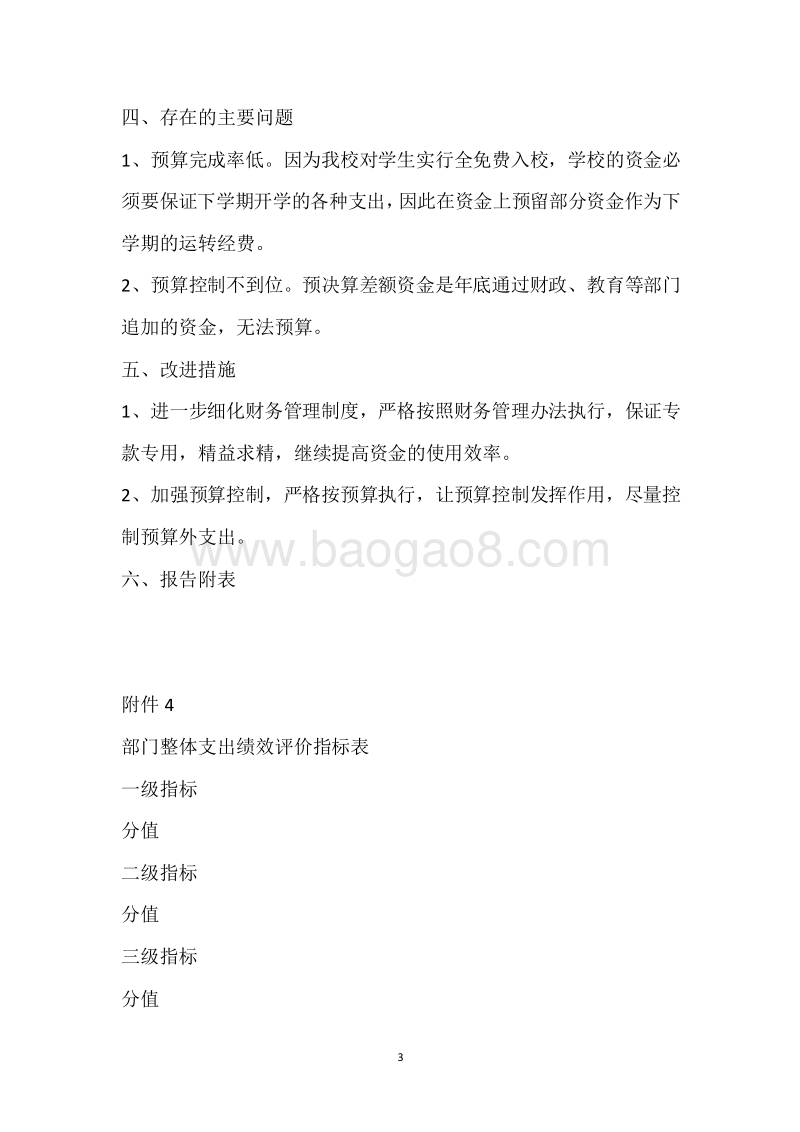 四、存在的主要问题

1、预算完成率低。因为我校对学生实行全免费入校，学校的资金必须要保证下学期开学的各种支出，因此在资金上预留部分资金作为下学期的运转经费。

2、预算控制不到位。预决算差额资金是年底通过财政、教育等部门追加的资金，无法预算。

五、改进措施

1、进一步细化财务管理制度，严格按照财务管理办法执行，保证专款专用，精益求精，继续提高资金的使用效率。

2、加强预算控制，严格按预算执行，让预算控制发挥作用，尽量控制预算外支出。

www.baogao8.com

六、报告附表

附件 4

部门整体支出绩效评价指标表

一级指标

分值

二级指标

分值

三级指标

分值

3